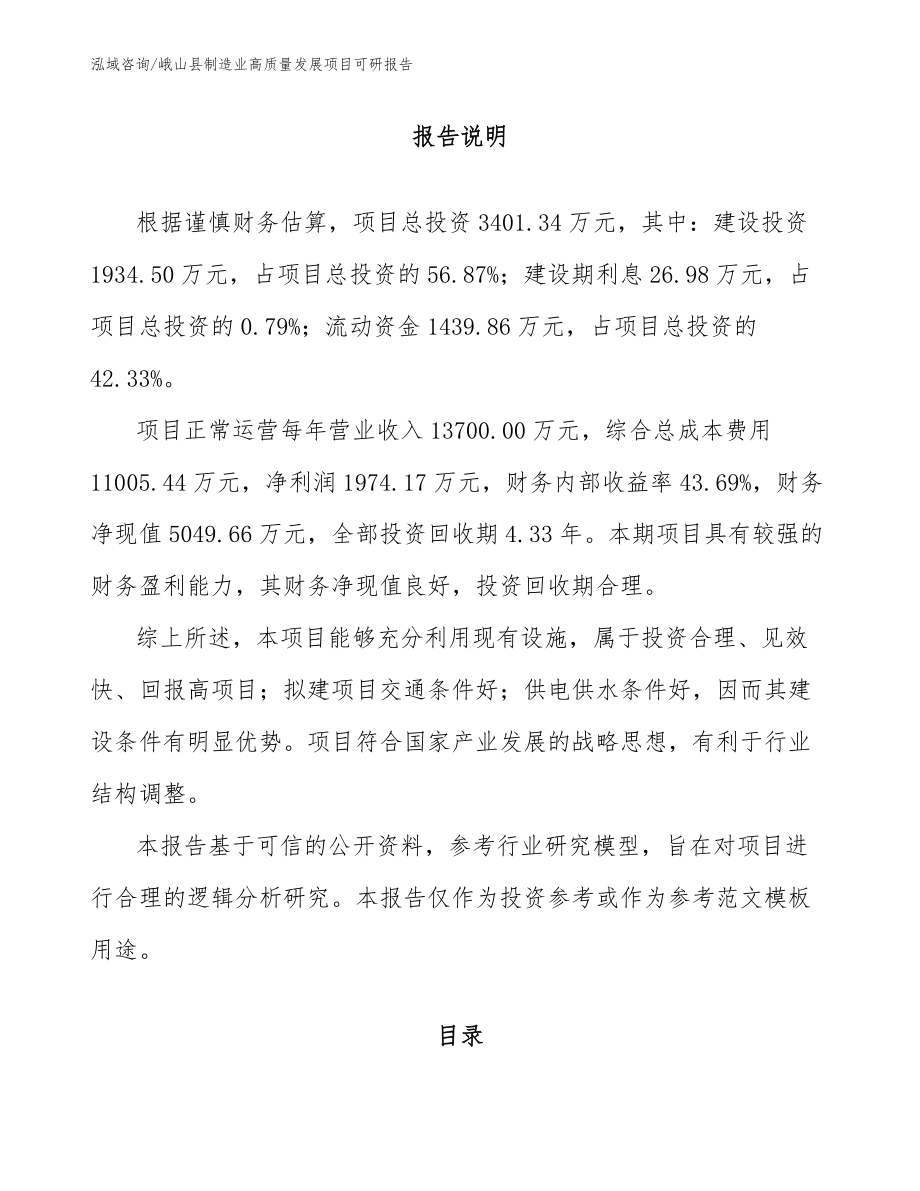 泓域咨询/峨山县制造业高质量发展项目可研报告

报告说明

根据谨慎财务估算，项目总投资 3401.34 万元，其中：建设投资 1934.50 万元，占项目总投资的 56.87%；建设期利息 26.98 万元，占项目总投资的 0.79%；流动资金 1439.86 万元，占项目总投资的 42.33%。

项目正常运营每年营业收入 13700.00 万元，综合总成本费用 11005.44 万元，净利润 1974.17 万元，财务内部收益率 43.69%，财务净现值 5049.66 万元，全部投资回收期 4.33 年。本期项目具有较强的财务盈利能力，其财务净现值良好，投资回收期合理。

综上所述，本项目能够充分利用现有设施，属于投资合理、见效快、回报高项目；拟建项目交通条件好；供电供水条件好，因而其建设条件有明显优势。项目符合国家产业发展的战略思想，有利于行业结构调整。

本报告基于可信的公开资料，参考行业研究模型，旨在对项目进行合理的逻辑分析研究。本报告仅作为投资参考或作为参考范文模板用途。

目录